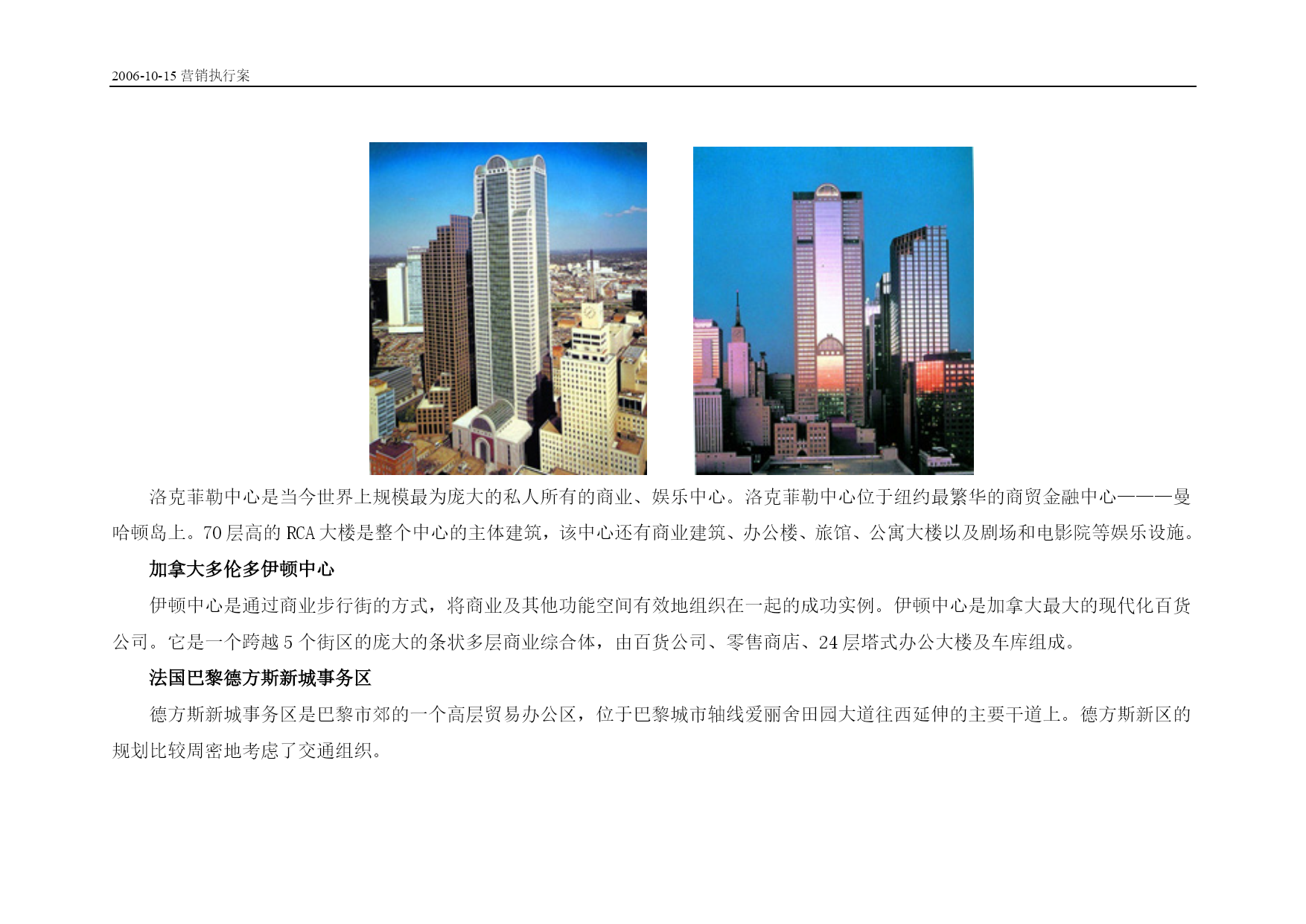 2006-10-15 营销执行案

洛克菲勒中心是当今世界上规模最为庞大的私人所有的商业、娱乐中心。洛克菲勒中心位于纽约最繁华的商贸金融中心———曼哈顿岛上。70 层高的 RCA 大楼是整个中心的主体建筑，该中心还有商业建筑、办公楼、旅馆、公寓大楼以及剧场和电影院等娱乐设施。

加拿大多伦多伊顿中心

伊顿中心是通过商业步行街的方式，将商业及其他功能空间有效地组织在一起的成功实例。伊顿中心是加拿大最大的现代化百货公司。它是一个跨越 5 个街区的庞大的条状多层商业综合体，由百货公司、零售商店、24 层塔式办公大楼及车库组成。

法国巴黎德方斯新城事务区

德方斯新城事务区是巴黎市郊的一个高层贸易办公区，位于巴黎城市轴线爱丽舍田园大道往西延伸的主要干道上。德方斯新区的规划比较周密地考虑了交通组织。